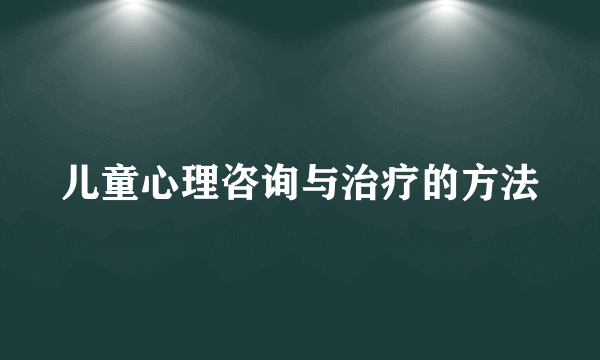 儿童心理咨询与治疗的方法